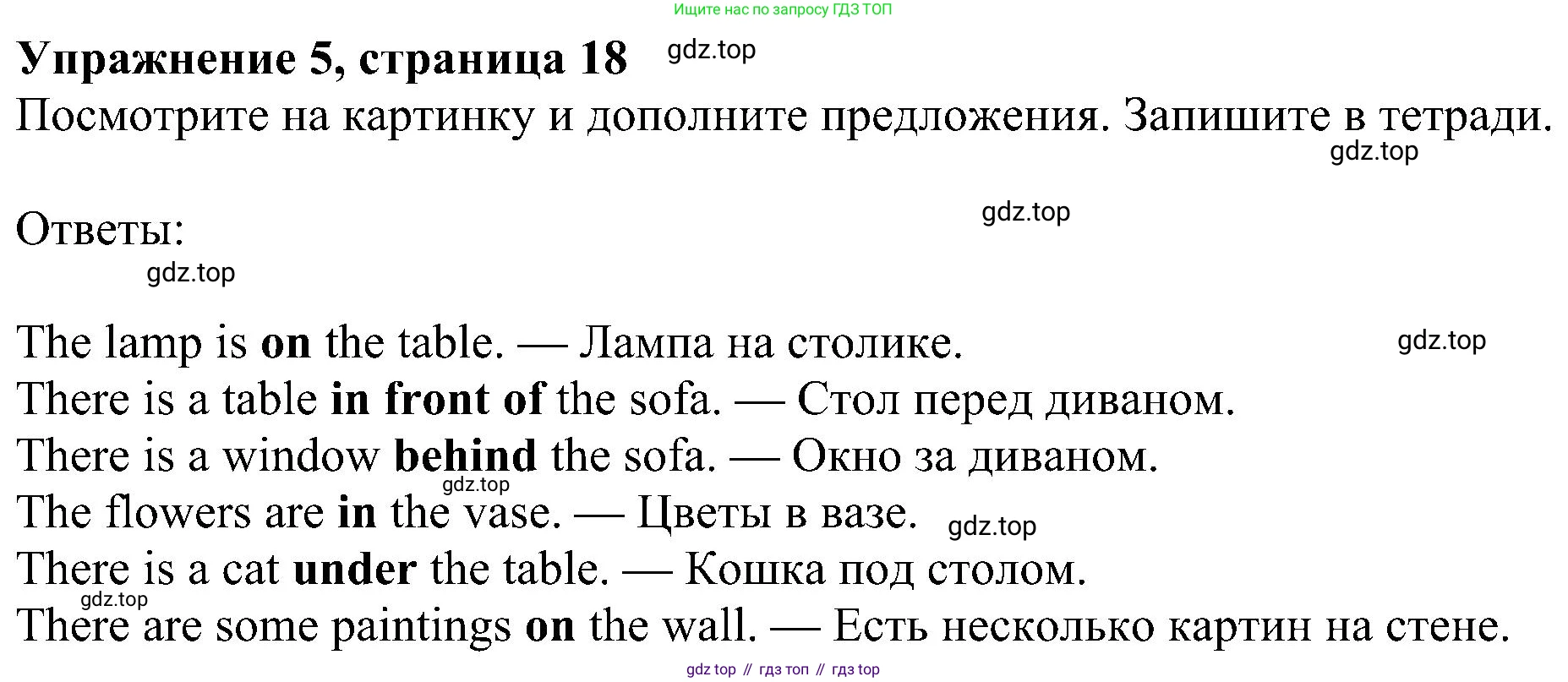 Ищите нас по запросу ГДЗ ТОП

Упражнение 5, страница 18

Посмотрите на картинку и дополните предложения. Запишите в тетради.

Ответы:

The lamp is on the table. — Лампа на столике.
There is a table in front of the sofa. — Стол перед диваном.
There is a window behind the sofa. — Окно за диваном.
The flowers are in the vase. — Цветы в вазе.
There is a cat under the table. — Кошка под столом.
There are some paintings on the wall. — Есть несколько картин на стене.

gdz top // гдз топ // гдз top

gdz.top